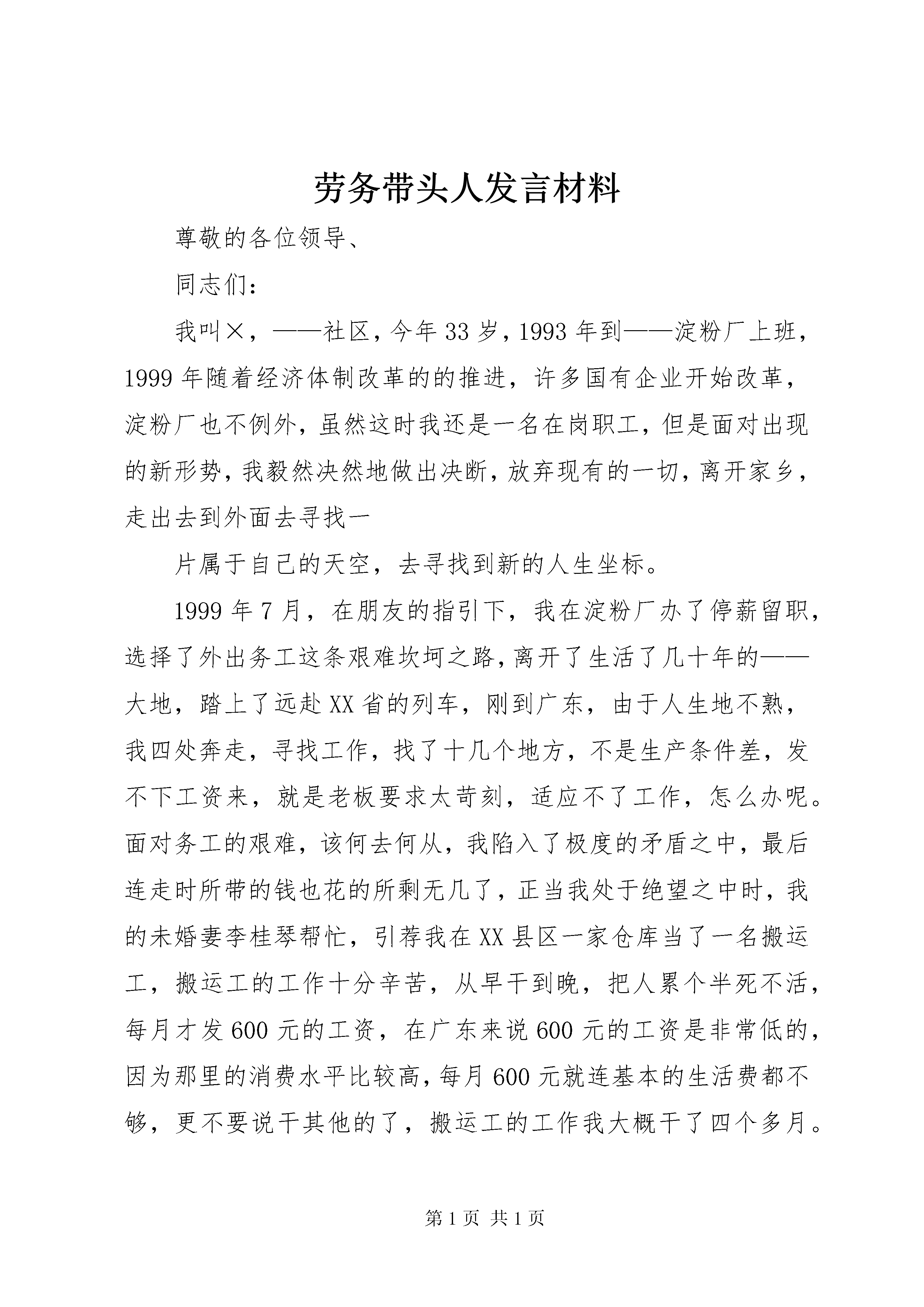 劳务带头人发言材料

尊敬的各位领导、

同志们：

我叫×，——社区，今年33岁，1993年到——淀粉厂上班，1999年随着经济体制改革的的推进，许多国有企业开始改革，淀粉厂也不例外，虽然这时我还是一名在岗职工，但是面对出现的新形势，我毅然决然地做出决断，放弃现有的一切，离开家乡，走出去到外面去寻找一

片属于自己的天空，去寻找到新的人生坐标。

1999年7月，在朋友的指引下，我在淀粉厂办了停薪留职，选择了外出务工这条艰难坎坷之路，离开了生活了几十年的——大地，踏上了远赴XX省的列车，刚到广东，由于人生地不熟，我四处奔走，寻找工作，找了十几个地方，不是生产条件差，发不下工资来，就是老板要求太苛刻，适应不了工作，怎么办呢。面对务工的艰难，该何去何从，我陷入了极度的矛盾之中，最后连走时所带的钱也花的所剩无几了，正当我处于绝望之中时，我的未婚妻李桂琴帮忙，引荐我在XX县区一家仓库当了一名搬运工，搬运工的工作十分辛苦，从早干到晚，把人累个半死不活，每月才发600元的工资，在广东来说600元的工资是非常低的，因为那里的消费水平比较高，每月600元就连基本的生活费都不够，更不要说干其他的了，搬运工的工作我大概干了四个多月。

第1页 共1页